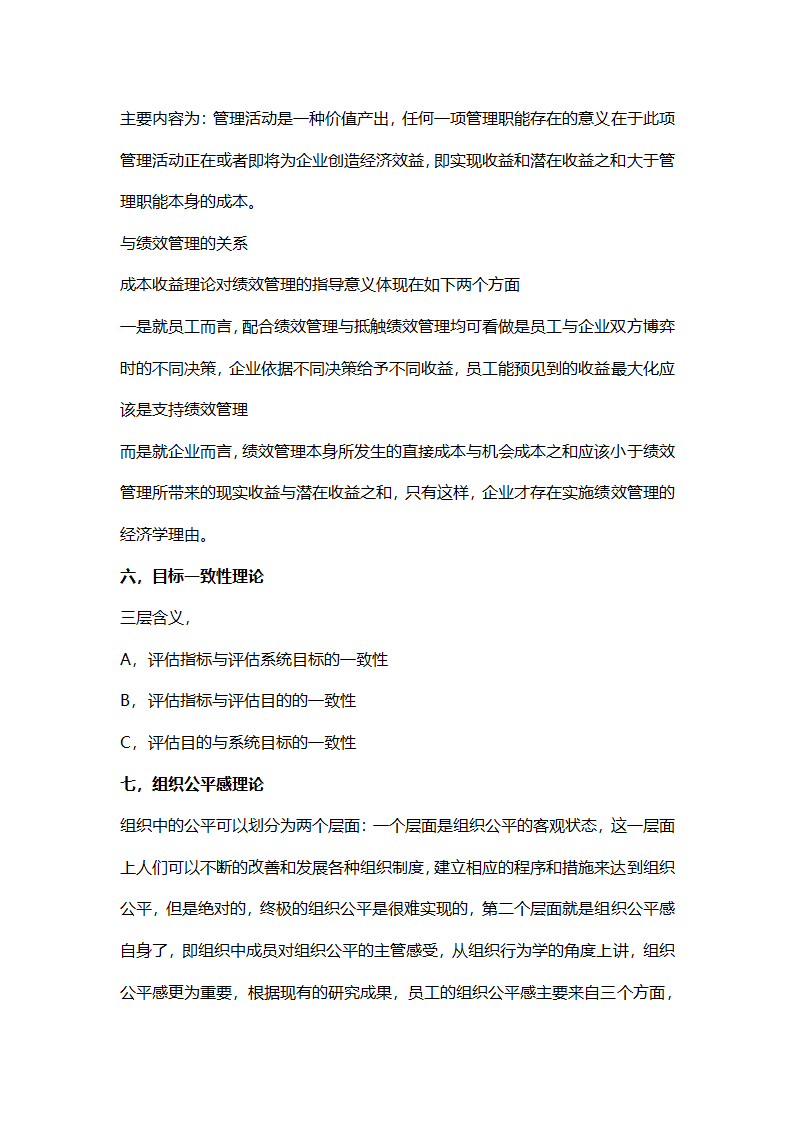 主要内容为：管理活动是一种价值产出，任何一项管理职能存在的意义在于此项管理活动正在或者即将为企业创造经济效益，即实现收益和潜在收益之和大于管理职能本身的成本。

与绩效管理的关系

成本收益理论对绩效管理的指导意义体现在如下两个方面

一是就员工而言，配合绩效管理与抵触绩效管理均可看做是员工与企业双方博弈时的不同决策，企业依据不同决策给予不同收益，员工能预见到的收益最大化应该是支持绩效管理

而是就企业而言，绩效管理本身所发生的直接成本与机会成本之和应该小于绩效管理所带来的现实收益与潜在收益之和，只有这样，企业才存在实施绩效管理的经济学理由。

六，目标一致性理论

三层含义，

A，评估指标与评估系统目标的一致性

B，评估指标与评估目的的一致性

C，评估目的与系统目标的一致性

七，组织公平感理论

组织中的公平可以划分为两个层面：一个层面是组织公平的客观状态，这一层面上人们可以不断的改善和发展各种组织制度，建立相应的程序和措施来达到组织公平，但是绝对的，终极的组织公平是很难实现的，第二个层面就是组织公平感自身了，即组织中成员对组织公平的主管感受，从组织行为学的角度上讲，组织公平感更为重要，根据现有的研究成果，员工的组织公平感主要来自三个方面，